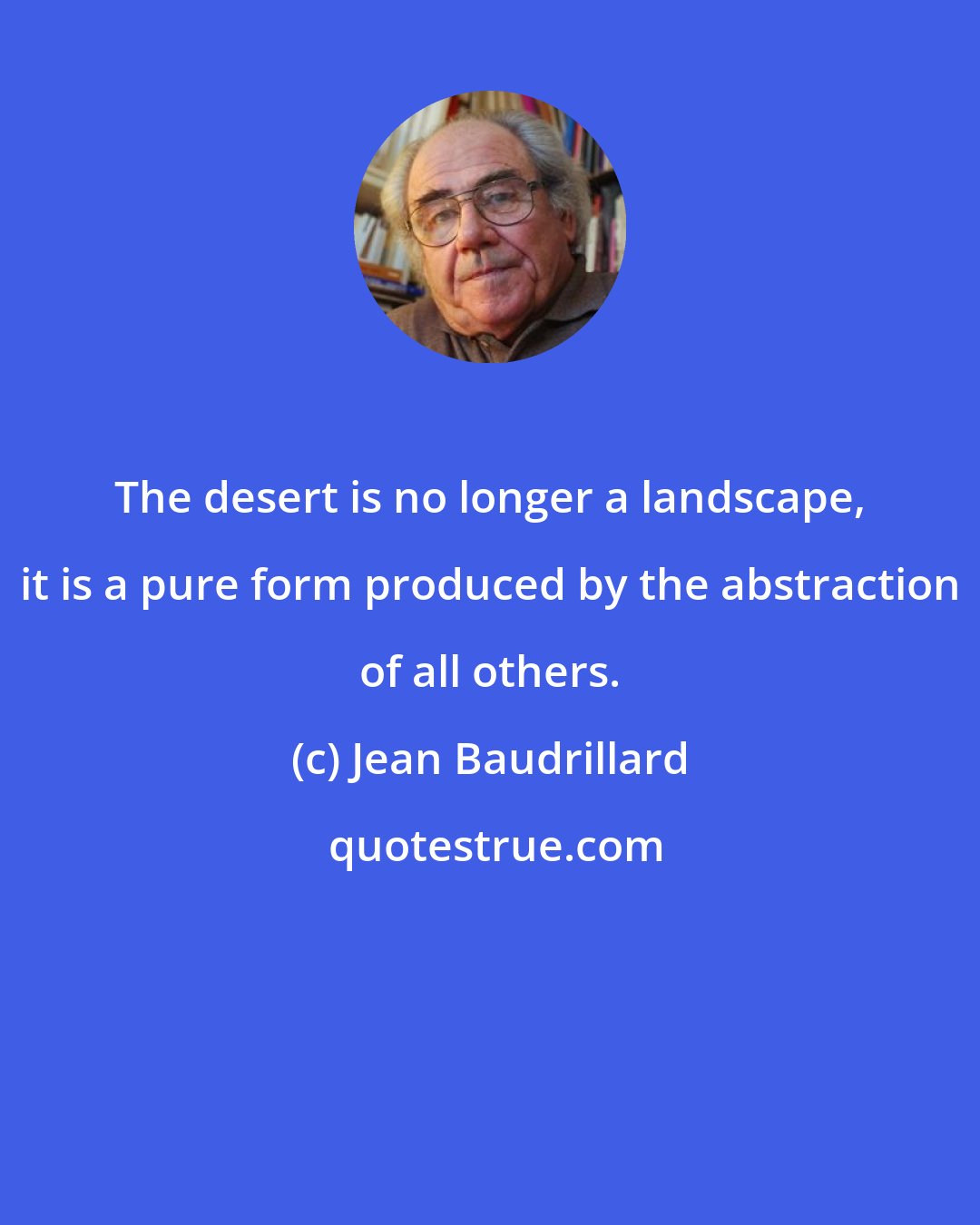 The desert is no longer a landscape, it is a pure form produced by the abstraction of all others.

(c) Jean Baudrillard

quotestrue.com